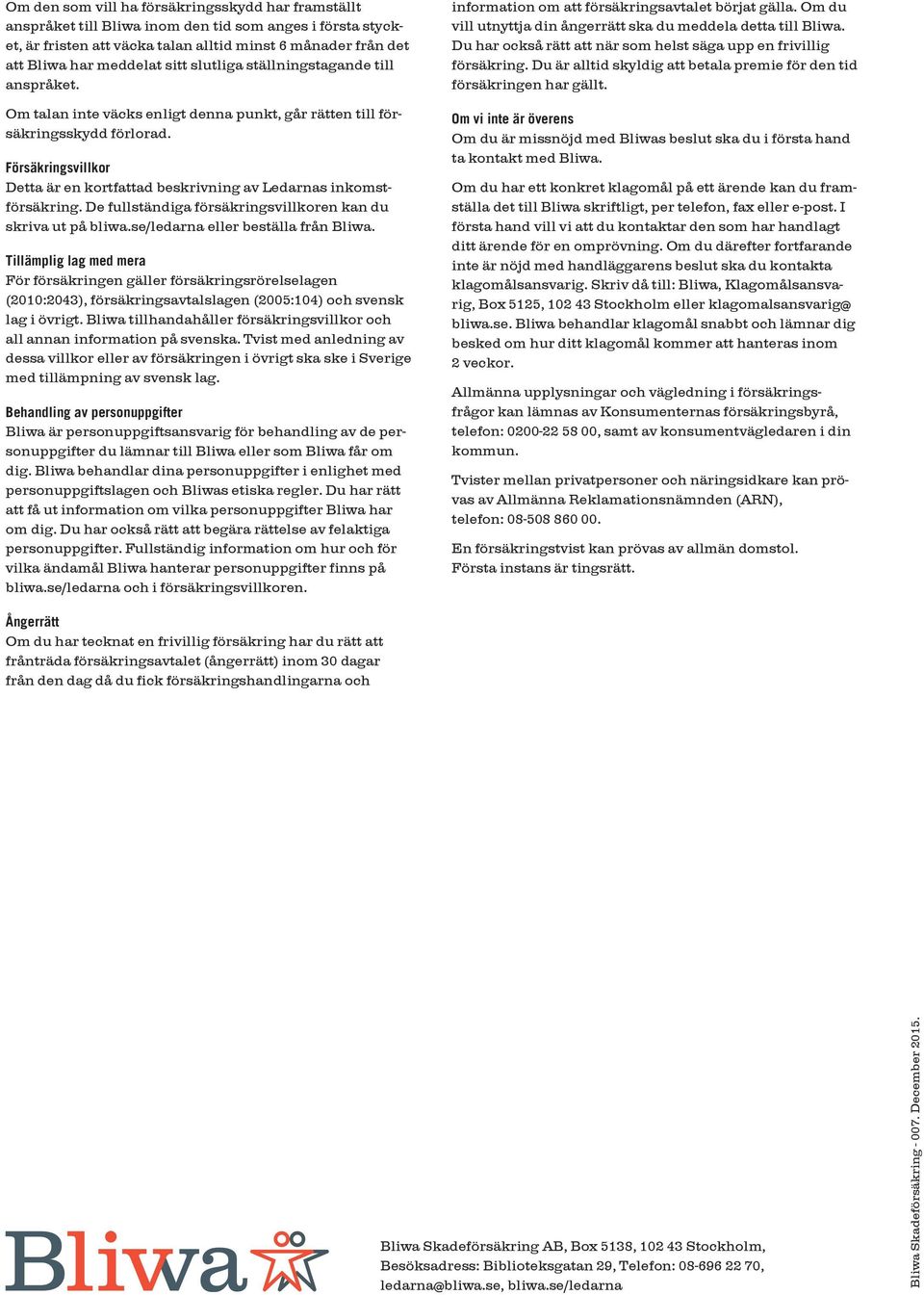 Om den som vill ha försäkringsskydd har framställt anspråket till Bliwa inom den tid som anges i första stycket, är fristen att väcka talan alltid minst 6 månader från det att Bliwa har meddelat sitt slutliga ställningstagande till anspråket.

Om talan inte väcks enligt denna punkt, går rätten till försäkringsskydd förlorad.

Försäkringsvillkor
Detta är en kortfattad beskrivning av Ledarnas inkomstförsäkring. De fullständiga försäkringsvillkoren kan du skriva ut på bliwa.se/ledarna eller beställa från Bliwa.

Tillämplig lag med mera
För försäkringen gäller försäkringsrörelselagen (2010:2043), försäkringsavtalslagen (2005:104) och svensk lag i övrigt. Bliwa tillhandahåller försäkringsvillkor och all annan information på svenska. Tvist med anledning av dessa villkor eller av försäkringen i övrigt ska ske i Sverige med tillämpning av svensk lag.

Behandling av personuppgifter
Bliwa är personuppgiftsansvarig för behandling av de personuppgifter du lämnar till Bliwa eller som Bliwa får om dig. Bliwa behandlar dina personuppgifter i enlighet med personuppgiftslagen och Bliwas etiska regler. Du har rätt att få ut information om vilka personuppgifter Bliwa har om dig. Du har också rätt att begära rättelse av felaktiga personuppgifter. Fullständig information om hur och för vilka ändamål Bliwa hanterar personuppgifter finns på bliwa.se/ledarna och i försäkringsvillkoren.

Ångerrätt
Om du har tecknat en frivillig försäkring har du rätt att frånträda försäkringsavtalet (ångerrätt) inom 30 dagar från den dag då du fick försäkringshandlingarna och information om att försäkringsavtalet börjat gälla. Om du vill utnyttja din ångerrätt ska du meddela detta till Bliwa. Du har också rätt att när som helst säga upp en frivillig försäkring. Du är alltid skyldig att betala premie för den tid försäkringen har gällt.

Om vi inte är överens
Om du är missnöjd med Bliwas beslut ska du i första hand ta kontakt med Bliwa.

Om du har ett konkret klagomål på ett ärende kan du framställa det till Bliwa skriftligt, per telefon, fax eller e-post. I första hand vill vi att du kontaktar den som har handlagt ditt ärende för en omprövning. Om du därefter fortfarande inte är nöjd med handläggarens beslut ska du kontakta klagomålsansvarig. Skriv då till: Bliwa, Klagomålsansvarig, Box 5125, 102 43 Stockholm eller klagomalsansvarig@bliwa.se. Bliwa behandlar klagomål snabbt och lämnar dig besked om hur ditt klagomål kommer att hanteras inom 2 veckor.

Allmänna upplysningar och vägledning i försäkringsfrågor kan lämnas av Konsumenternas försäkringsbyrå, telefon: 0200-22 58 00, samt av konsumentvägledaren i din kommun.

Tvister mellan privatpersoner och näringsidkare kan prövas av Allmänna Reklamationsnämnden (ARN), telefon: 08-508 860 00.

En försäkringstvist kan prövas av allmän domstol. Första instans är tingsrätt.

Bliwa

Bliwa Skadeförsäkring AB, Box 5138, 102 43 Stockholm, Besöksadress: Biblioteksgatan 29, Telefon: 08-696 22 70, ledarna@bliwa.se, bliwa.se/ledarna

Bliwa Skadeförsäkring - 007. December 2015.